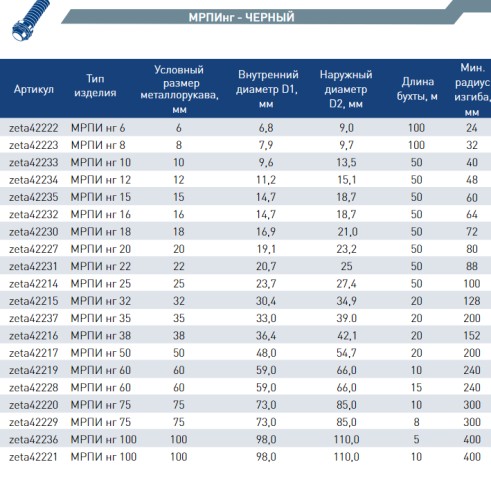 МРПИнг - ЧЕРНЫЙ

| Артикул | Тип изделия | Условный размер металлорукава, мм | Внутренний диаметр D1, мм | Наружный диаметр D2, мм | Длина бухты, м | Мин. радиус изгиба, мм |
|---|---|---|---|---|---|---|
| zeta42222 | МРПИ нг 6 | 6 | 6,8 | 9,0 | 100 | 24 |
| zeta42223 | МРПИ нг 8 | 8 | 7,9 | 9,7 | 100 | 32 |
| zeta42233 | МРПИ нг 10 | 10 | 9,6 | 13,5 | 50 | 40 |
| zeta42234 | МРПИ нг 12 | 12 | 11,2 | 15,1 | 50 | 48 |
| zeta42235 | МРПИ нг 15 | 15 | 14,7 | 18,7 | 50 | 60 |
| zeta42232 | МРПИ нг 16 | 16 | 14,7 | 18,7 | 50 | 64 |
| zeta42230 | МРПИ нг 18 | 18 | 16,9 | 21,0 | 50 | 72 |
| zeta42227 | МРПИ нг 20 | 20 | 19,1 | 23,2 | 50 | 80 |
| zeta42231 | МРПИ нг 22 | 22 | 20,7 | 25 | 50 | 88 |
| zeta42214 | МРПИ нг 25 | 25 | 23,7 | 27,4 | 50 | 100 |
| zeta42215 | МРПИ нг 32 | 32 | 30,4 | 34,9 | 20 | 128 |
| zeta42237 | МРПИ нг 35 | 35 | 33,0 | 39.0 | 20 | 200 |
| zeta42216 | МРПИ нг 38 | 38 | 36,4 | 42,1 | 20 | 152 |
| zeta42217 | МРПИ нг 50 | 50 | 48,0 | 54,7 | 20 | 200 |
| zeta42219 | МРПИ нг 60 | 60 | 59,0 | 66,0 | 10 | 240 |
| zeta42228 | МРПИ нг 60 | 60 | 59,0 | 66,0 | 15 | 240 |
| zeta42220 | МРПИ нг 75 | 75 | 73,0 | 85,0 | 10 | 300 |
| zeta42229 | МРПИ нг 75 | 75 | 73,0 | 85,0 | 8 | 300 |
| zeta42236 | МРПИ нг 100 | 100 | 98,0 | 110,0 | 5 | 400 |
| zeta42221 | МРПИ нг 100 | 100 | 98,0 | 110,0 | 10 | 400 |